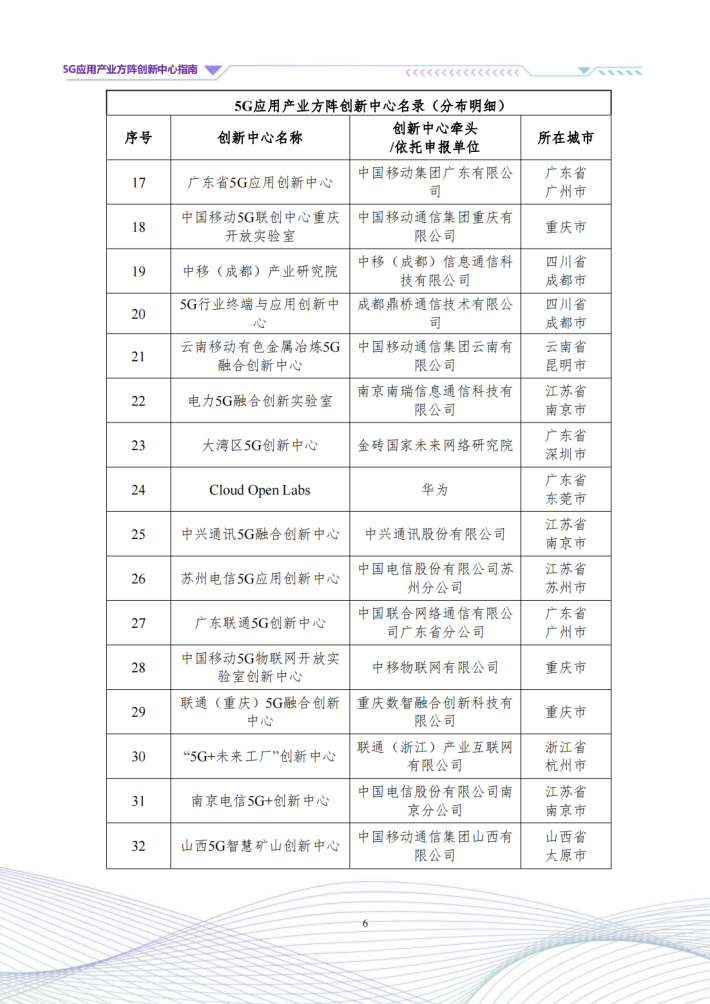 5G应用产业方阵创新中心指南

5G应用产业方阵创新中心名录（分布明细）

| 序号 | 创新中心名称 | 创新中心牵头/依托申报单位 | 所在城市 |
|---|---|---|---|
| 17 | 广东省5G应用创新中心 | 中国移动集团广东有限公司 | 广东省广州市 |
| 18 | 中国移动5G联创中心重庆开放实验室 | 中国移动通信集团重庆有限公司 | 重庆市 |
| 19 | 中移（成都）产业研究院 | 中移（成都）信息通信科技有限公司 | 四川省成都市 |
| 20 | 5G行业终端与应用创新中心 | 成都鼎桥通信技术有限公司 | 四川省成都市 |
| 21 | 云南移动有色金属冶炼5G融合创新中心 | 中国移动通信集团云南有限公司 | 云南省昆明市 |
| 22 | 电力5G融合创新实验室 | 南京南瑞信息通信科技有限公司 | 江苏省南京市 |
| 23 | 大湾区5G创新中心 | 金砖国家未来网络研究院 | 广东省深圳市 |
| 24 | Cloud Open Labs | 华为 | 广东省东莞市 |
| 25 | 中兴通讯5G融合创新中心 | 中兴通讯股份有限公司 | 江苏省南京市 |
| 26 | 苏州电信5G应用创新中心 | 中国电信股份有限公司苏州分公司 | 江苏省苏州市 |
| 27 | 广东联通5G创新中心 | 中国联合网络通信有限公司广东省分公司 | 广东省广州市 |
| 28 | 中国移动5G物联网开放实验室创新中心 | 中移物联网有限公司 | 重庆市 |
| 29 | 联通（重庆）5G融合创新中心 | 重庆数智融合创新科技有限公司 | 重庆市 |
| 30 | “5G+未来工厂”创新中心 | 联通（浙江）产业互联网有限公司 | 浙江省杭州市 |
| 31 | 南京电信5G+创新中心 | 中国电信股份有限公司南京分公司 | 江苏省南京市 |
| 32 | 山西5G智慧矿山创新中心 | 中国移动通信集团山西有限公司 | 山西省太原市 |

6